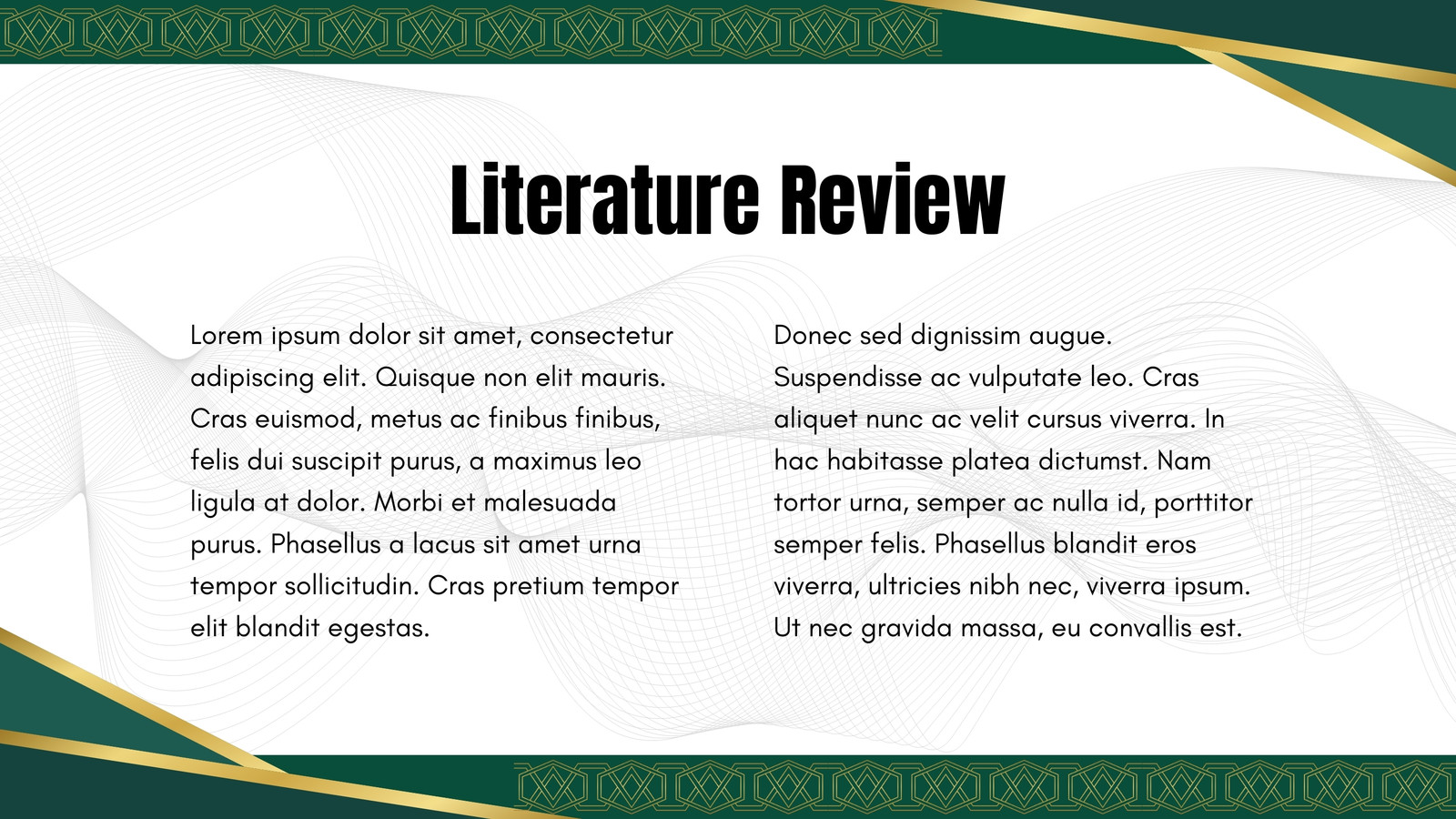 Literature Review

Lorem ipsum dolor sit amet, consectetur adipiscing elit. Quisque non elit mauris. Cras euismod, metus ac finibus finibus, felis dui suscipit purus, a maximus leo ligula at dolor. Morbi et malesuada purus. Phasellus a lacus sit amet urna tempor sollicitudin. Cras pretium tempor elit blandit egestas.

Donec sed dignissim augue. Suspendisse ac vulputate leo. Cras aliquet nunc ac velit cursus viverra. In hac habitasse platea dictumst. Nam tortor urna, semper ac nulla id, porttitor semper felis. Phasellus blandit eros viverra, ultricies nibh nec, viverra ipsum. Ut nec gravida massa, eu convallis est.